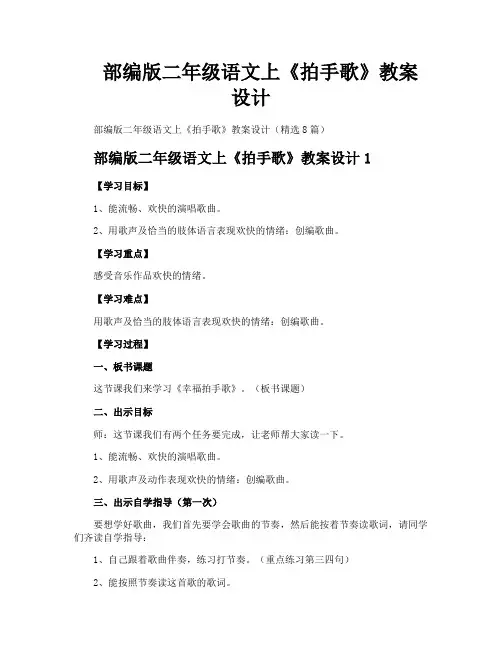 部编版二年级语文上《拍手歌》教案设计

部编版二年级语文上《拍手歌》教案设计（精选 8 篇）

部编版二年级语文上《拍手歌》教案设计 1

【学习目标】

1、能流畅、欢快的演唱歌曲。

2、用歌声及恰当的肢体语言表现欢快的情绪；创编歌曲。

【学习重点】

感受音乐作品欢快的情绪。

【学习难点】

用歌声及恰当的肢体语言表现欢快的情绪；创编歌曲。

【学习过程】

一、板书课题

这节课我们来学习《幸福拍手歌》。（板书课题）

二、出示目标

师：这节课我们有两个任务要完成，让老师帮大家读一下。

1、能流畅、欢快的演唱歌曲。

2、用歌声及动作表现欢快的情绪；创编歌曲。

三、出示自学指导（第一次）

要想学好歌曲，我们首先要学会歌曲的节奏，然后能按着节奏读歌词，请同学们齐读自学指导：

1、自己跟着歌曲伴奏，练习打节奏。（重点练习第三四句）

2、能按照节奏读这首歌的歌词。